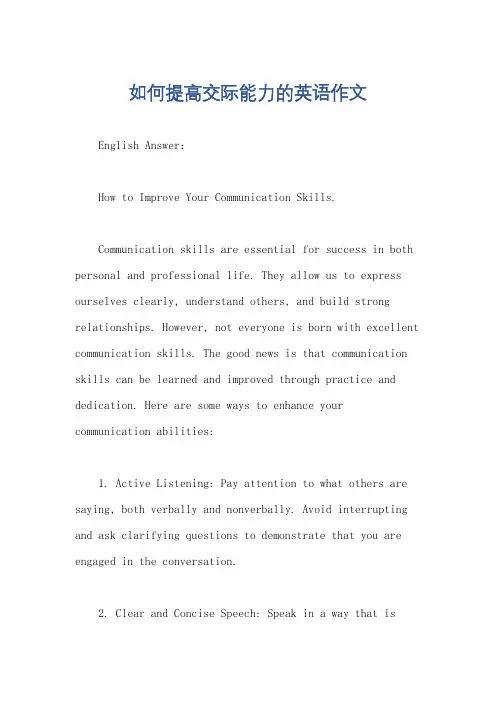 如何提高交际能力的英语作文

English Answer:

How to Improve Your Communication Skills.

Communication skills are essential for success in both personal and professional life. They allow us to express ourselves clearly, understand others, and build strong relationships. However, not everyone is born with excellent communication skills. The good news is that communication skills can be learned and improved through practice and dedication. Here are some ways to enhance your communication abilities:

1. Active Listening: Pay attention to what others are saying, both verbally and nonverbally. Avoid interrupting and ask clarifying questions to demonstrate that you are engaged in the conversation.

2. Clear and Concise Speech: Speak in a way that is